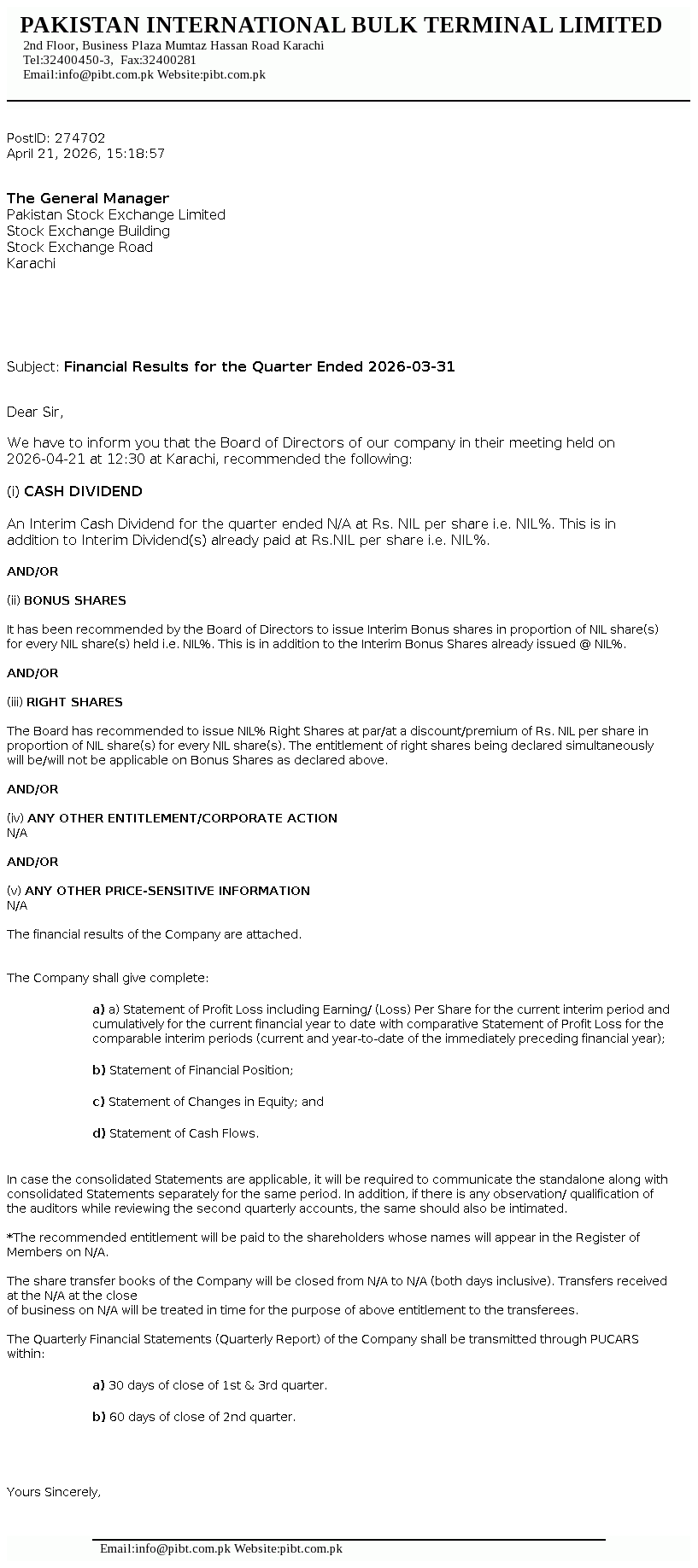 PAKISTAN INTERNATIONAL BULK TERMINAL LIMITED
2nd Floor, Business Plaza Mumtaz Hassan Road Karachi
Tel:32400450-3, Fax:32400281
Email:info@pibt.com.pk Website:pibt.com.pk

PostID: 274702
April 21, 2026, 15:18:57

The General Manager
Pakistan Stock Exchange Limited
Stock Exchange Building
Stock Exchange Road
Karachi

Subject: Financial Results for the Quarter Ended 2026-03-31

Dear Sir,

We have to inform you that the Board of Directors of our company in their meeting held on 2026-04-21 at 12:30 at Karachi, recommended the following:

(i) CASH DIVIDEND

An Interim Cash Dividend for the quarter ended N/A at Rs. NIL per share i.e. NIL%. This is in addition to Interim Dividend(s) already paid at Rs.NIL per share i.e. NIL%.

AND/OR

(ii) BONUS SHARES

It has been recommended by the Board of Directors to issue Interim Bonus shares in proportion of NIL share(s) for every NIL share(s) held i.e. NIL%. This is in addition to the Interim Bonus Shares already issued @ NIL%.

AND/OR

(iii) RIGHT SHARES

The Board has recommended to issue NIL% Right Shares at par/at a discount/premium of Rs. NIL per share in proportion of NIL share(s) for every NIL share(s). The entitlement of right shares being declared simultaneously will be/will not be applicable on Bonus Shares as declared above.

AND/OR

(iv) ANY OTHER ENTITLEMENT/CORPORATE ACTION
N/A

AND/OR

(v) ANY OTHER PRICE-SENSITIVE INFORMATION
N/A

The financial results of the Company are attached.

The Company shall give complete:

a) a) Statement of Profit Loss including Earning/ (Loss) Per Share for the current interim period and cumulatively for the current financial year to date with comparative Statement of Profit Loss for the comparable interim periods (current and year-to-date of the immediately preceding financial year);

b) Statement of Financial Position;

c) Statement of Changes in Equity; and

d) Statement of Cash Flows.

In case the consolidated Statements are applicable, it will be required to communicate the standalone along with consolidated Statements separately for the same period. In addition, if there is any observation/ qualification of the auditors while reviewing the second quarterly accounts, the same should also be intimated.

*The recommended entitlement will be paid to the shareholders whose names will appear in the Register of Members on N/A.

The share transfer books of the Company will be closed from N/A to N/A (both days inclusive). Transfers received at the N/A at the close
of business on N/A will be treated in time for the purpose of above entitlement to the transferees.

The Quarterly Financial Statements (Quarterly Report) of the Company shall be transmitted through PUCARS within:

a) 30 days of close of 1st & 3rd quarter.

b) 60 days of close of 2nd quarter.

Yours Sincerely,

Email:info@pibt.com.pk Website:pibt.com.pk